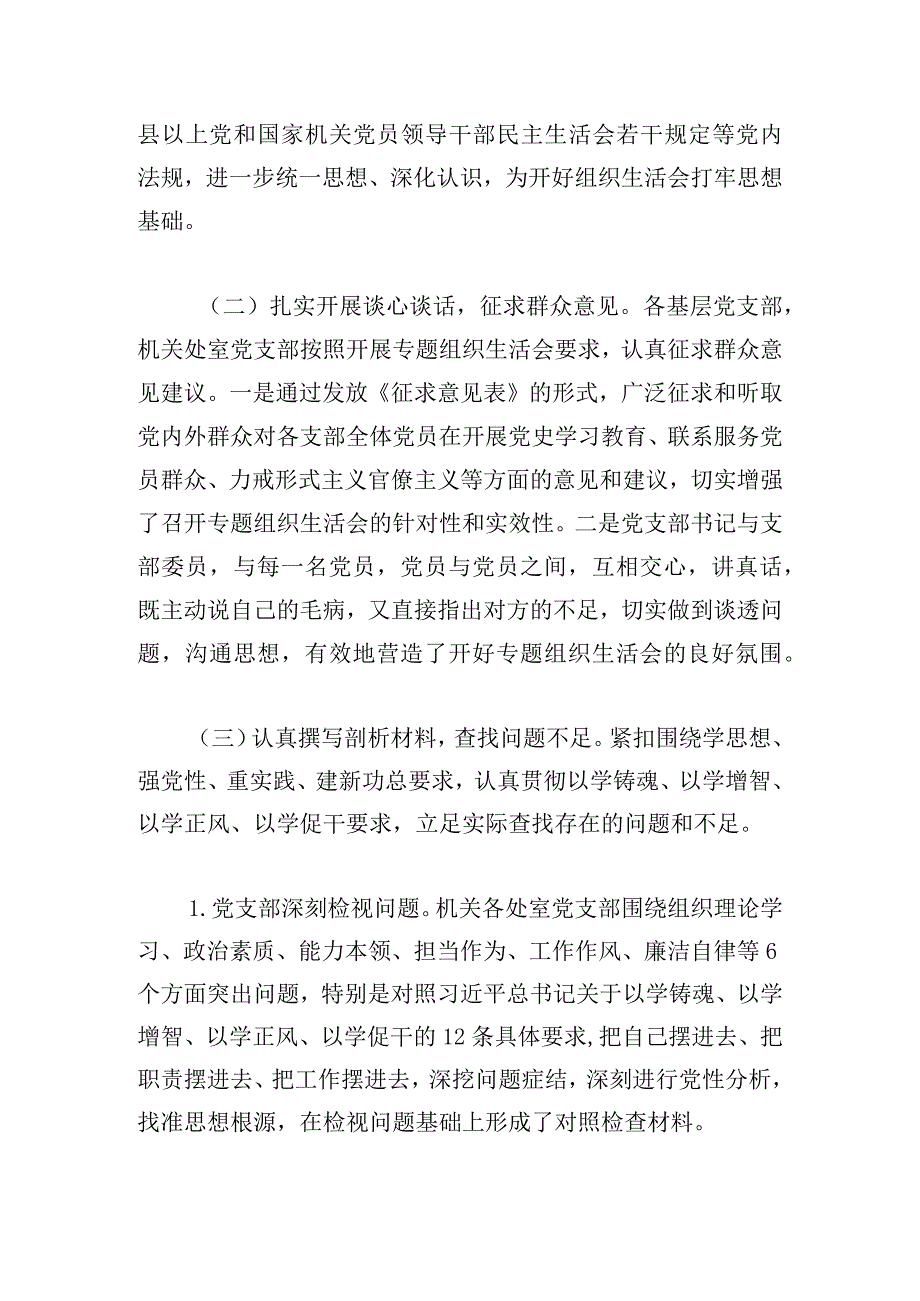 县以上党和国家机关党员领导干部民主生活会若干规定等党内法规，进一步统一思想、深化认识，为开好组织生活会打牢思想基础。

（二）扎实开展谈心谈话，征求群众意见。各基层党支部，机关处室党支部按照开展专题组织生活会要求，认真征求群众意见建议。一是通过发放《征求意见表》的形式，广泛征求和听取党内外群众对各支部全体党员在开展党史学习教育、联系服务党员群众、力戒形式主义官僚主义等方面的意见和建议，切实增强了召开专题组织生活会的针对性和实效性。二是党支部书记与支部委员，与每一名党员，党员与党员之间，互相交心，讲真话，既主动说自己的毛病，又直接指出对方的不足，切实做到谈透问题，沟通思想，有效地营造了开好专题组织生活会的良好氛围。

（三）认真撰写剖析材料，查找问题不足。紧扣围绕学思想、强党性、重实践、建新功总要求，认真贯彻以学铸魂、以学增智、以学正风、以学促干要求，立足实际查找存在的问题和不足。

1.党支部深刻检视问题。机关各处室党支部围绕组织理论学习、政治素质、能力本领、担当作为、工作作风、廉洁自律等6个方面突出问题，特别是对照习近平总书记关于以学铸魂、以学增智、以学正风、以学促干的12条具体要求,把自己摆进去、把职责摆进去、把工作摆进去，深挖问题症结，深刻进行党性分析，找准思想根源，在检视问题基础上形成了对照检查材料。